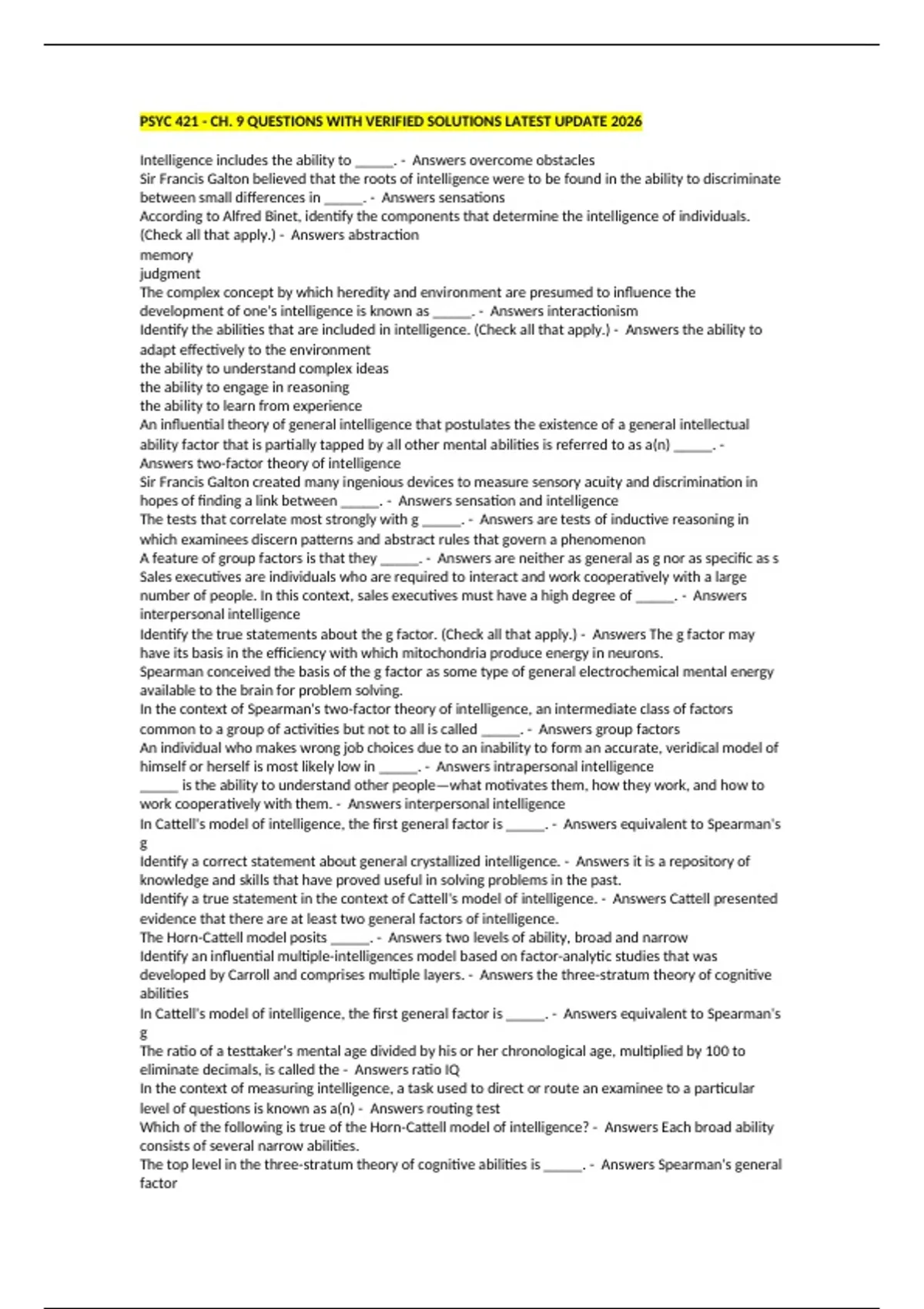 PSYC 421 - CH. 9 QUESTIONS WITH VERIFIED SOLUTIONS LATEST UPDATE 2026

Intelligence includes the ability to ____. - Answers overcome obstacles

Sir Francis Galton believed that the roots of intelligence were to be found in the ability to discriminate between small differences in ____. - Answers sensations

According to Alfred Binet, identify the components that determine the intelligence of individuals. (Check all that apply.) - Answers abstraction
memory
judgment

The complex concept by which heredity and environment are presumed to influence the development of one's intelligence is known as ____. - Answers interactionism

Identify the abilities that are included in intelligence. (Check all that apply.) - Answers the ability to adapt effectively to the environment
the ability to understand complex ideas
the ability to engage in reasoning
the ability to learn from experience

An influential theory of general intelligence that postulates the existence of a general intellectual ability factor that is partially tapped by all other mental abilities is referred to as a(n) ____. - Answers two-factor theory of intelligence

Sir Francis Galton created many ingenious devices to measure sensory acuity and discrimination in hopes of finding a link between ____. - Answers sensation and intelligence

The tests that correlate most strongly with g ____. - Answers are tests of inductive reasoning in which examinees discern patterns and abstract rules that govern a phenomenon

A feature of group factors is that they ____. - Answers are neither as general as g nor as specific as s

Sales executives are individuals who are required to interact and work cooperatively with a large number of people. In this context, sales executives must have a high degree of ____. - Answers interpersonal intelligence

Identify the true statements about the g factor. (Check all that apply.) - Answers The g factor may have its basis in the efficiency with which mitochondria produce energy in neurons.
Spearman conceived the basis of the g factor as some type of general electrochemical mental energy available to the brain for problem solving.

In the context of Spearman's two-factor theory of intelligence, an intermediate class of factors common to a group of activities but not to all is called ____. - Answers group factors

An individual who makes wrong job choices due to an inability to form an accurate, veridical model of himself or herself is most likely low in ____. - Answers intrapersonal intelligence

____ is the ability to understand other people—what motivates them, how they work, and how to work cooperatively with them. - Answers interpersonal intelligence

In Cattell's model of intelligence, the first general factor is ____. - Answers equivalent to Spearman's g

Identify a correct statement about general crystallized intelligence. - Answers it is a repository of knowledge and skills that have proved useful in solving problems in the past.

Identify a true statement in the context of Cattell's model of intelligence. - Answers Cattell presented evidence that there are at least two general factors of intelligence.

The Horn-Cattell model posits ____. - Answers two levels of ability, broad and narrow

Identify an influential multiple-intelligences model based on factor-analytic studies that was developed by Carroll and comprises multiple layers. - Answers the three-stratum theory of cognitive abilities

In Cattell's model of intelligence, the first general factor is ____. - Answers equivalent to Spearman's g

The ratio of a testtaker's mental age divided by his or her chronological age, multiplied by 100 to eliminate decimals, is called the - Answers ratio IQ

In the context of measuring intelligence, a task used to direct or route an examinee to a particular level of questions is known as a(n) - Answers routing test

Which of the following is true of the Horn-Cattell model of intelligence? - Answers Each broad ability consists of several narrow abilities.

The top level in the three-stratum theory of cognitive abilities is ____. - Answers Spearman's general factor